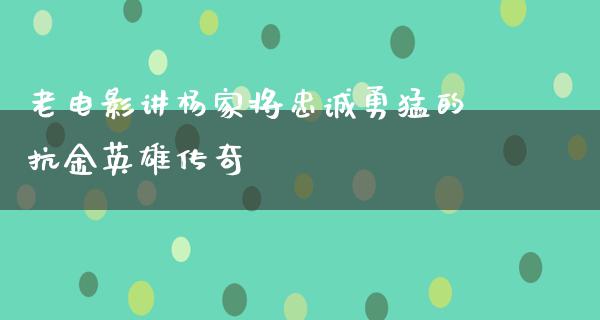 老电影讲杨家将忠诚勇猛的抗金英雄传奇